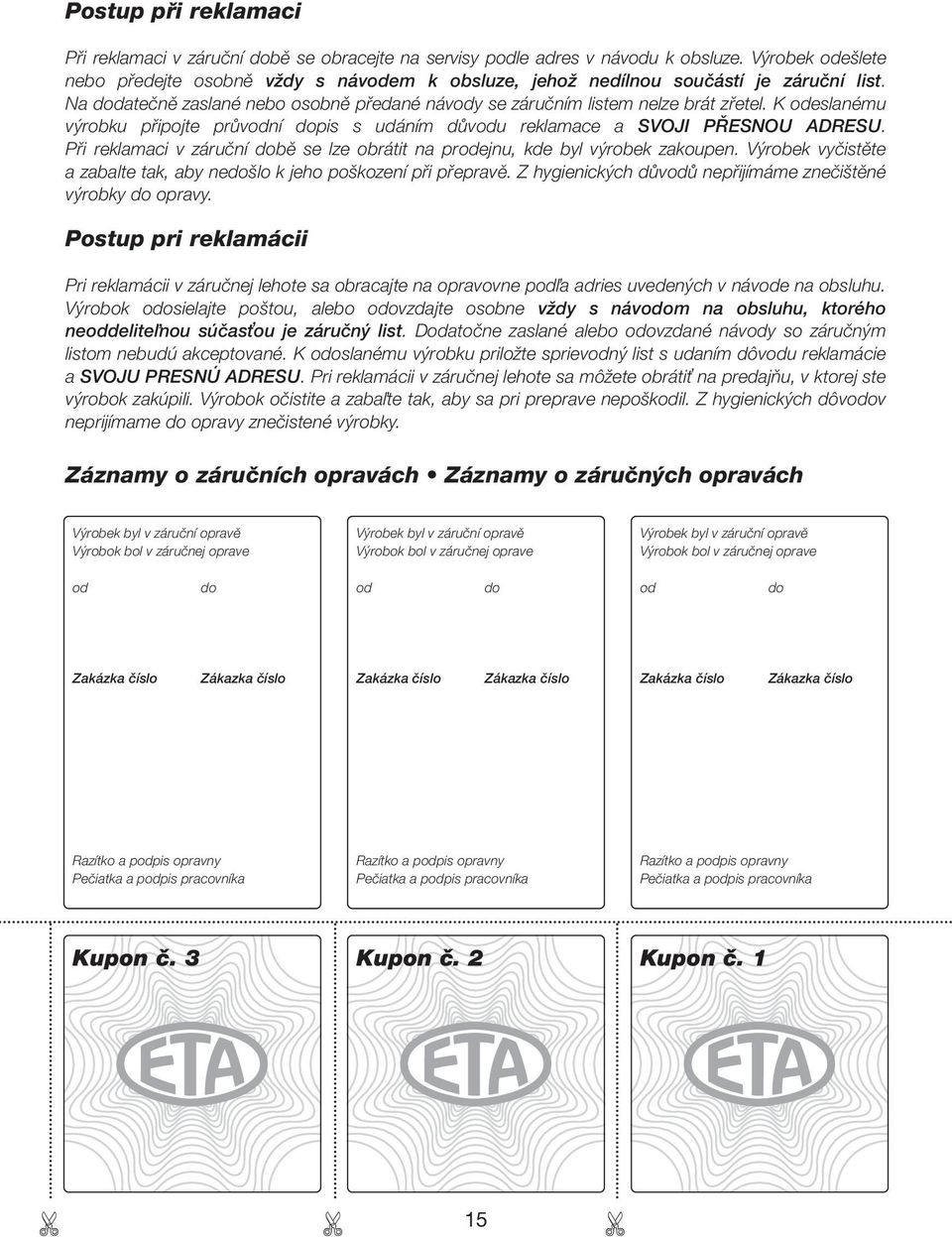 Postup při reklamaci

Při reklamaci v záruční době se obracejte na servisy podle adres v návodu k obsluze. Výrobek odešlete nebo předejte osobně vždy s návodem k obsluze, jehož nedílnou součástí je záruční list. Na dodatečně zaslané nebo osobně předané návody se záručním listem nelze brát zřetel. K odeslanému výrobku připojte průvodní dopis s udáním důvodu reklamace a SVOJI PŘESNOU ADRESU. Při reklamaci v záruční době se lze obrátit na prodejnu, kde byl výrobek zakoupen. Výrobek vyčistěte a zabalte tak, aby nedošlo k jeho poškození při přepravě. Z hygienických důvodů nepřijímáme znečištěné výrobky do opravy.

Postup pri reklamácii

Pri reklamácii v záručnej lehote sa obracajte na opravovne podľa adries uvedených v návode na obsluhu. Výrobok odosielajte poštou, alebo odovzdajte osobne vždy s návodom na obsluhu, ktorého neoddeliteľnou súčasťou je záručný list. Dodatočne zaslané alebo odovzdané návody so záručným listom nebudú akceptované. K odoslanému výrobku priložte sprievodný list s udaním dôvodu reklamácie a SVOJU PRESNÚ ADRESU. Pri reklamácii v záručnej lehote sa môžete obrátiť na predajňu, v ktorej ste výrobok zakúpili. Výrobok očistite a zabaľte tak, aby sa pri preprave nepoškodil. Z hygienických dôvodov neprijímame do opravy znečistené výrobky.

Záznamy o záručních opravách • Záznamy o záručných opravách

Výrobek byl v záruční opravě
Výrobok bol v záručnej oprave

od do

Zakázka číslo Zákazka číslo

Razítko a podpis opravny
Pečiatka a podpis pracovníka

Výrobek byl v záruční opravě
Výrobok bol v záručnej oprave

od do

Zakázka číslo Zákazka číslo

Razítko a podpis opravny
Pečiatka a podpis pracovníka

Výrobek byl v záruční opravě
Výrobok bol v záručnej oprave

od do

Zakázka číslo Zákazka číslo

Razítko a podpis opravny
Pečiatka a podpis pracovníka

Kupon č. 3

ETA

Kupon č. 2

ETA

Kupon č. 1

ETA

15